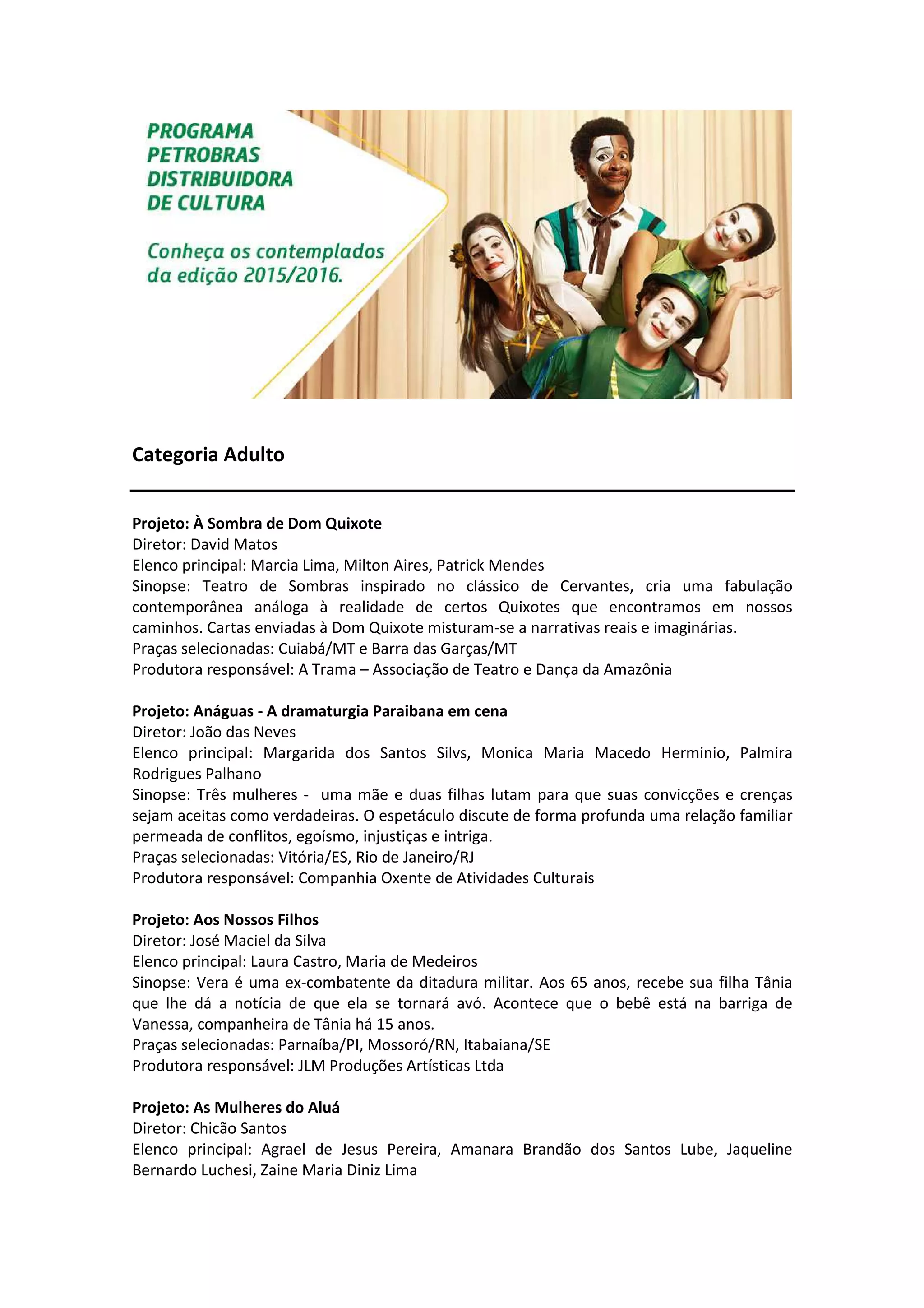 PROGRAMA PETROBRAS DISTRIBUIDORA DE CULTURA

Conheça os contemplados da edição 2015/2016.

Categoria Adulto

Projeto: À Sombra de Dom Quixote
Diretor: David Matos
Elenco principal: Marcia Lima, Milton Aires, Patrick Mendes
Sinopse: Teatro de Sombras inspirado no clássico de Cervantes, cria uma fabulação contemporânea análoga à realidade de certos Quixotes que encontramos em nossos caminhos. Cartas enviadas à Dom Quixote misturam-se a narrativas reais e imaginárias.
Praças selecionadas: Cuiabá/MT e Barra das Garças/MT
Produtora responsável: A Trama – Associação de Teatro e Dança da Amazônia

Projeto: Anáguas - A dramaturgia Paraibana em cena
Diretor: João das Neves
Elenco principal: Margarida dos Santos Silvs, Monica Maria Macedo Herminio, Palmira Rodrigues Palhano
Sinopse: Três mulheres - uma mãe e duas filhas lutam para que suas convicções e crenças sejam aceitas como verdadeiras. O espetáculo discute de forma profunda uma relação familiar permeada de conflitos, egoísmo, injustiças e intriga.
Praças selecionadas: Vitória/ES, Rio de Janeiro/RJ
Produtora responsável: Companhia Oxente de Atividades Culturais

Projeto: Aos Nossos Filhos
Diretor: José Maciel da Silva
Elenco principal: Laura Castro, Maria de Medeiros
Sinopse: Vera é uma ex-combatente da ditadura militar. Aos 65 anos, recebe sua filha Tânia que lhe dá a notícia de que ela se tornará avó. Acontece que o bebê está na barriga de Vanessa, companheira de Tânia há 15 anos.
Praças selecionadas: Parnaíba/PI, Mossoró/RN, Itabaiana/SE
Produtora responsável: JLM Produções Artísticas Ltda

Projeto: As Mulheres do Aluá
Diretor: Chicão Santos
Elenco principal: Agrael de Jesus Pereira, Amanara Brandão dos Santos Lube, Jaqueline Bernardo Luchesi, Zaine Maria Diniz Lima